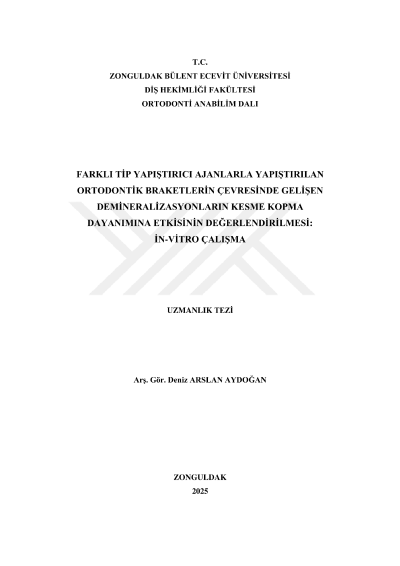 T.C.
ZONGULDAK BÜLENT ECEVİT ÜNİVERSİTESİ
DİŞ HEKİMLİĞİ FAKÜLTESİ
ORTODONTİ ANABİLİM DALI

FARKLI TİP YAPIŞTIRICI AJANLARLA YAPIŞTIRILAN ORTODONTİK BRAKETLERİN ÇEVRESİNDE GELİŞEN DEMİNERALİZASYONLARIN KESME KOPMA DAYANIMINA ETKİSİNİN DEĞERLENDİRİLMESİ: İN-VİTRO ÇALIŞMA

UZMANLIK TEZİ

Arş. Gör. Deniz ARSLAN AYDOĞAN

ZONGULDAK
2025